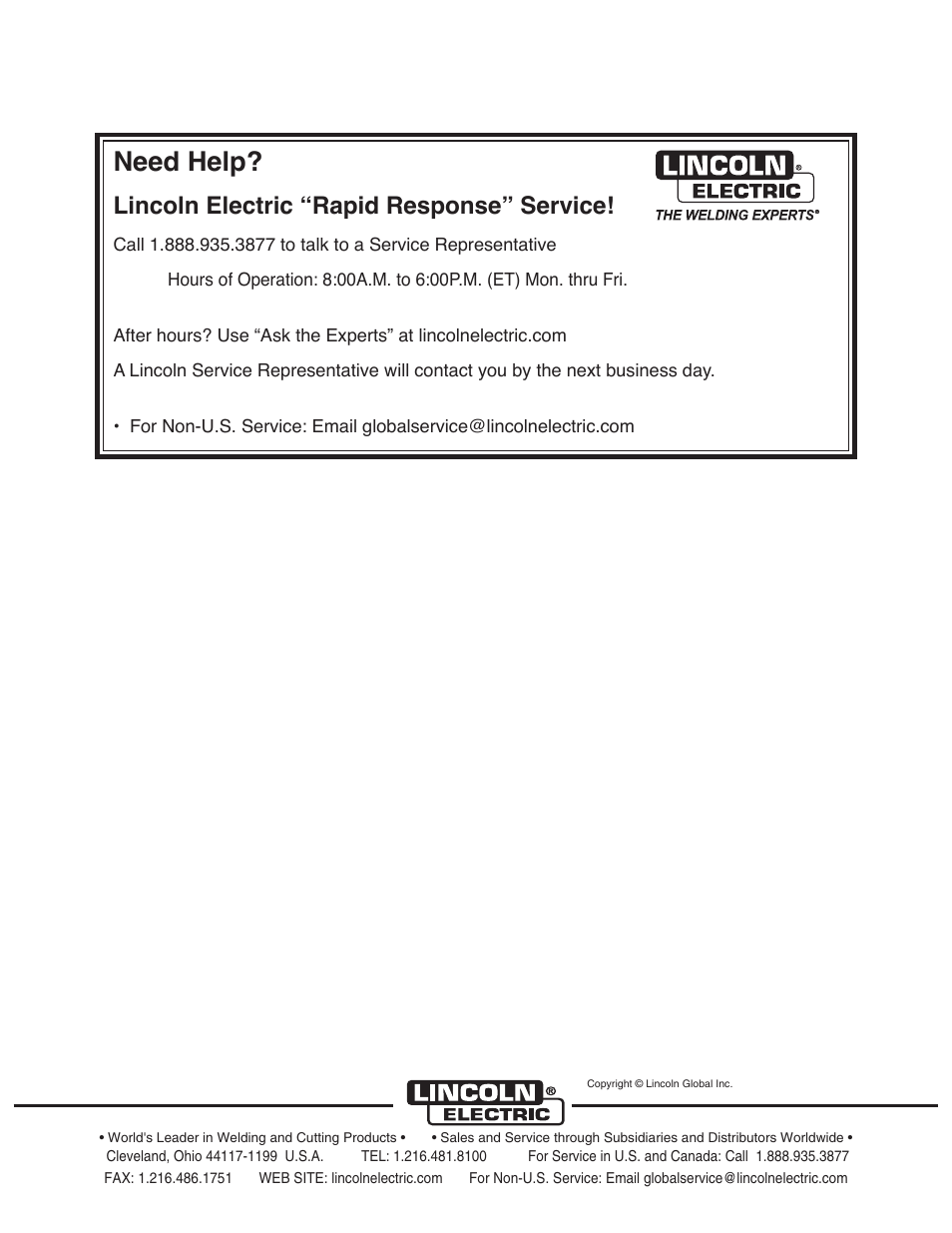 Need Help?

Lincoln Electric “Rapid Response” Service!

LINCOLN®
ELECTRIC
THE WELDING EXPERTS®

Call 1.888.935.3877 to talk to a Service Representative

Hours of Operation: 8:00A.M. to 6:00P.M. (ET) Mon. thru Fri.

After hours? Use “Ask the Experts” at lincolnelectric.com

A Lincoln Service Representative will contact you by the next business day.

• For Non-U.S. Service: Email globalservice@lincolnelectric.com

LINCOLN®
ELECTRIC

Copyright © Lincoln Global Inc.

• World's Leader in Welding and Cutting Products • • Sales and Service through Subsidiaries and Distributors Worldwide •

Cleveland, Ohio 44117-1199 U.S.A. TEL: 1.216.481.8100 For Service in U.S. and Canada: Call 1.888.935.3877

FAX: 1.216.486.1751 WEB SITE: lincolnelectric.com For Non-U.S. Service: Email globalservice@lincolnelectric.com